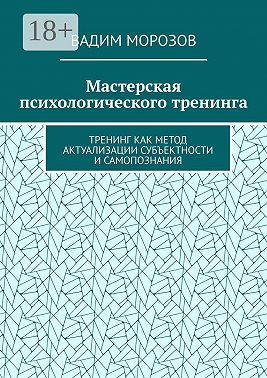 18+

ВАДИМ МОРОЗОВ

Мастерская психологического тренинга

ТРЕНИНГ КАК МЕТОД АКТУАЛИЗАЦИИ СУБЪЕКТНОСТИ И САМОПОЗНАНИЯ